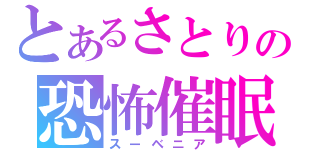 とあるさとりの
恐怖催眠
スーベニア